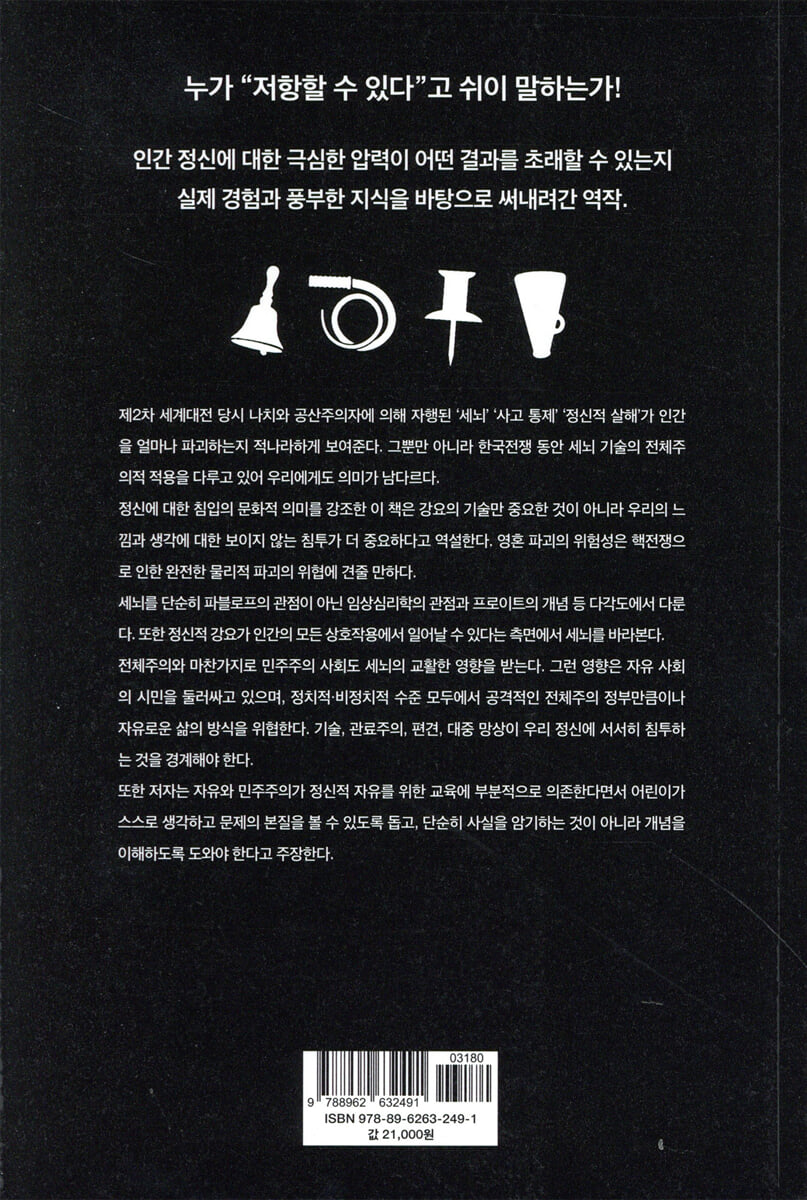 누가 "저항할 수 있다"고 쉬이 말하는가!

인간 정신에 대한 극심한 압력이 어떤 결과를 초래할 수 있는지 실제 경험과 풍부한 지식을 바탕으로 써내려간 역작.

제2차 세계대전 당시 나치와 공산주의자에 의해 자행된 '세뇌' '사고 통제' '정신적 살해'가 인간을 얼마나 파괴하는지 적나라하게 보여준다. 그뿐만 아니라 한국전쟁 동안 세뇌 기술의 전체주의적 적용을 다루고 있어 우리에게도 의미가 남다르다.

정신에 대한 침입의 문화적 의미를 강조한 이 책은 강요의 기술만 중요한 것이 아니라 우리의 느낌과 생각에 대한 보이지 않는 침투가 더 중요하다고 역설한다. 영혼 파괴의 위험성은 핵전쟁으로 인한 완전한 물리적 파괴의 위협에 견줄 만하다.

세뇌를 단순히 파블로프의 관점이 아닌 임상심리학의 관점과 프로이트의 개념 등 다각도에서 다룬다. 또한 정신적 강요가 인간의 모든 상호작용에서 일어날 수 있다는 측면에서 세뇌를 바라본다.

전체주의와 마찬가지로 민주주의 사회도 세뇌의 교활한 영향을 받는다. 그런 영향은 자유 사회의 시민을 둘러싸고 있으며, 정치적·비정치적 수준 모두에서 공격적인 전체주의 정부만큼이나 자유로운 삶의 방식을 위협한다. 기술, 관료주의, 편견, 대중 망상이 우리 정신에 서서히 침투하는 것을 경계해야 한다.

또한 저자는 자유와 민주주의가 정신적 자유를 위한 교육에 부분적으로 의존한다면서 어린이가 스스로 생각하고 문제의 본질을 볼 수 있도록 돕고, 단순히 사실을 암기하는 것이 아니라 개념을 이해하도록 도와야 한다고 주장한다.

03180
9 788962 632491
ISBN 978-89-6263-249-1
값 21,000원